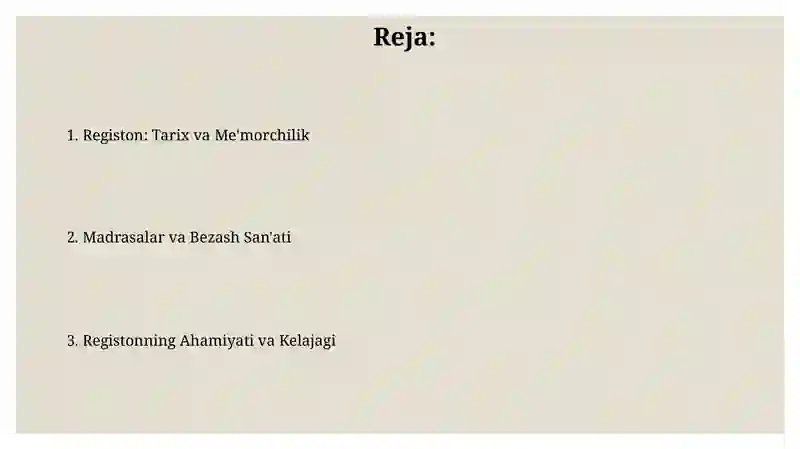 Reja:

1. Registon: Tarix va Me'morchilik

2. Madrasalar va Bezash San'ati

3. Registonning Ahamiyati va Kelajagi